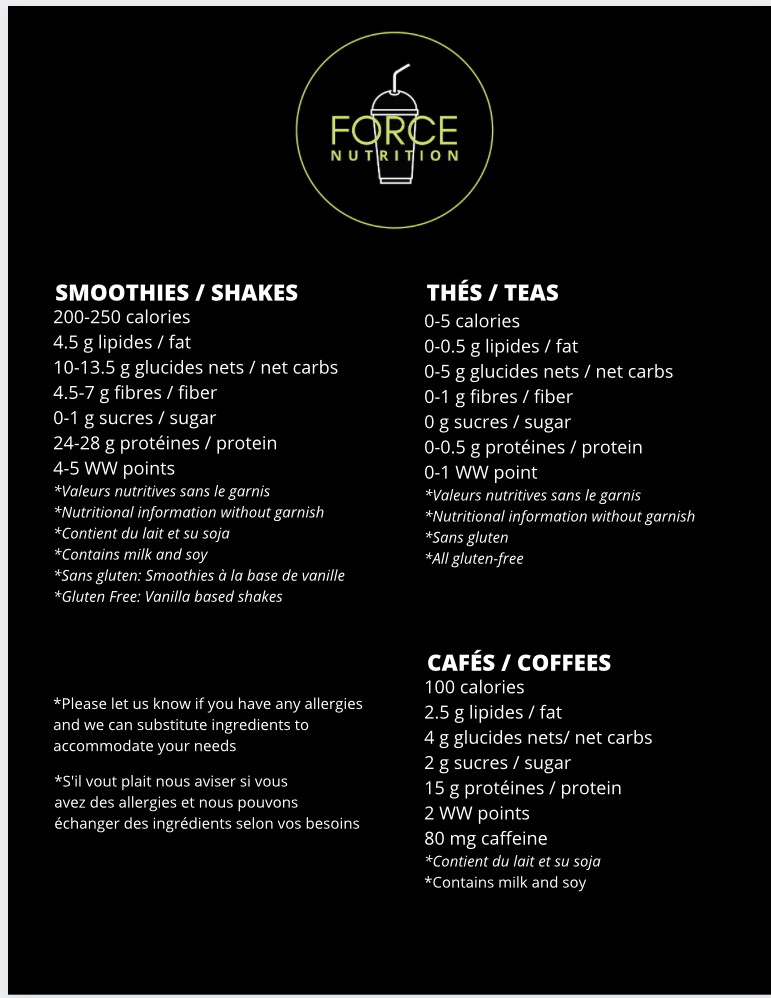 FORCE
NUTRITION

SMOOTHIES / SHAKES
200-250 calories
4.5 g lipides / fat
10-13.5 g glucides nets / net carbs
4.5-7 g fibres / fiber
0-1 g sucres / sugar
24-28 g protéines / protein
4-5 WW points
*Valeurs nutritives sans le garnis
*Nutritional information without garnish
*Contient du lait et su soja
*Contains milk and soy
*Sans gluten: Smoothies à la base de vanille
*Gluten Free: Vanilla based shakes

*Please let us know if you have any allergies and we can substitute ingredients to accommodate your needs

*S'il vout plait nous aviser si vous avez des allergies et nous pouvons échanger des ingrédients selon vos besoins

THÉS / TEAS
0-5 calories
0-0.5 g lipides / fat
0-5 g glucides nets / net carbs
0-1 g fibres / fiber
0 g sucres / sugar
0-0.5 g protéines / protein
0-1 WW point
*Valeurs nutritives sans le garnis
*Nutritional information without garnish
*Sans gluten
*All gluten-free

CAFÉS / COFFEES
100 calories
2.5 g lipides / fat
4 g glucides nets/ net carbs
2 g sucres / sugar
15 g protéines / protein
2 WW points
80 mg caffeine
*Contient du lait et su soja
*Contains milk and soy